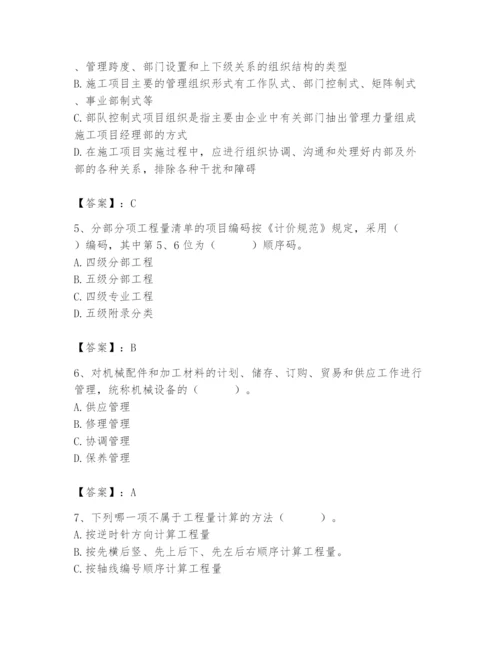 、管理跨度、部门设置和上下级关系的组织结构的类型
B. 施工项目主要的管理组织形式有工作队式、部门控制式、矩阵制式、事业部制式等
C. 部队控制式项目组织是指主要由企业中有关部门抽出管理力量组成施工项目经理部的方式
D. 在施工项目实施过程中，应进行组织协调、沟通和处理好内部及外部的各种关系，排除各种干扰和障碍

【答案】：C

5、分部分项工程量清单的项目编码按《计价规范》规定，采用（　　）编码，其中第5、6位为（　　）顺序码。
A. 四级分部工程
B. 五级分部工程
C. 四级专业工程
D. 五级附录分类

【答案】：B

6、对机械配件和加工材料的计划、储存、订购、贸易和供应工作进行管理，统称机械设备的（　　）。
A. 供应管理
B. 修理管理
C. 协调管理
D. 保养管理

【答案】：A

7、下列哪一项不属于工程量计算的方法（　　）。
A. 按逆时针方向计算工程量
B. 按先横后竖、先上后下、先左后右顺序计算工程量。
C. 按轴线编号顺序计算工程量